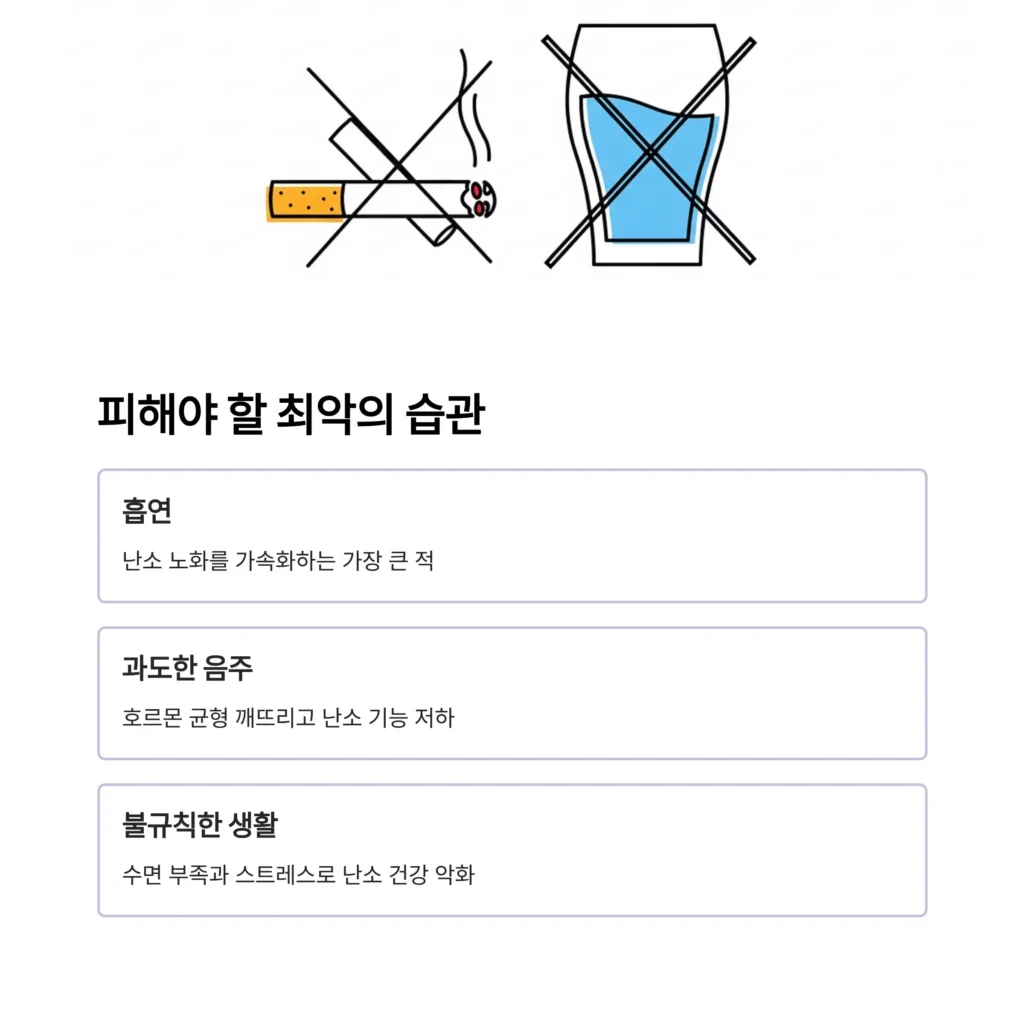 피해야 할 최악의 습관

흡연

난소 노화를 가속화하는 가장 큰 적

과도한 음주

호르몬 균형 깨뜨리고 난소 기능 저하

불규칙한 생활

수면 부족과 스트레스로 난소 건강 악화